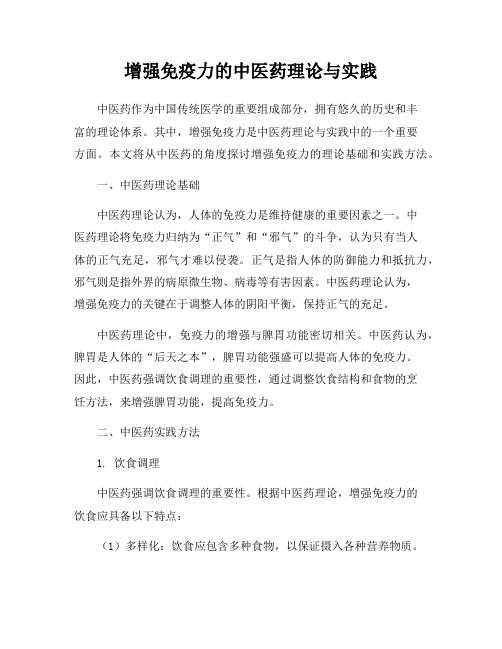 增强免疫力的中医药理论与实践

中医药作为中国传统医学的重要组成部分，拥有悠久的历史和丰富的理论体系。其中，增强免疫力是中医药理论与实践中的一个重要方面。本文将从中医药的角度探讨增强免疫力的理论基础和实践方法。

一、中医药理论基础

中医药理论认为，人体的免疫力是维持健康的重要因素之一。中医药理论将免疫力归纳为“正气”和“邪气”的斗争，认为只有当人体的正气充足，邪气才难以侵袭。正气是指人体的防御能力和抵抗力，邪气则是指外界的病原微生物、病毒等有害因素。中医药理论认为，增强免疫力的关键在于调整人体的阴阳平衡，保持正气的充足。

中医药理论中，免疫力的增强与脾胃功能密切相关。中医药认为，脾胃是人体的“后天之本”，脾胃功能强盛可以提高人体的免疫力。因此，中医药强调饮食调理的重要性，通过调整饮食结构和食物的烹饪方法，来增强脾胃功能，提高免疫力。

二、中医药实践方法

1. 饮食调理

中医药强调饮食调理的重要性。根据中医药理论，增强免疫力的饮食应具备以下特点：

（1）多样化：饮食应包含多种食物，以保证摄入各种营养物质。